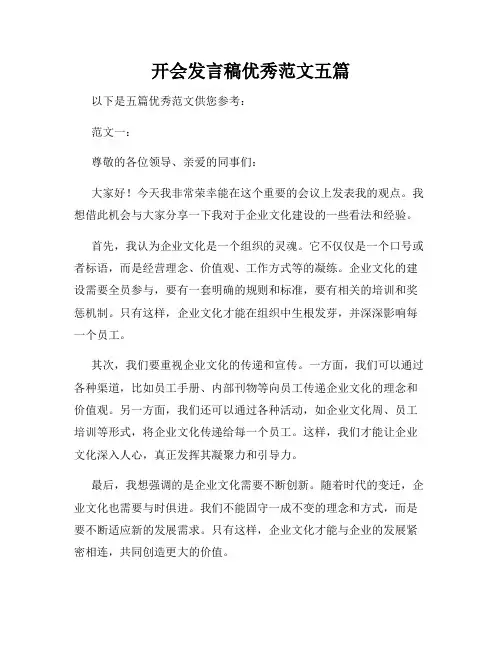 开会发言稿优秀范文五篇

以下是五篇优秀范文供您参考：

范文一：

尊敬的各位领导、亲爱的同事们：

大家好！今天我非常荣幸能在这个重要的会议上发表我的观点。我想借此机会与大家分享一下我对于企业文化建设的一些看法和经验。

首先，我认为企业文化是一个组织的灵魂。它不仅仅是一个口号或者标语，而是经营理念、价值观、工作方式等的凝练。企业文化的建设需要全员参与，要有一套明确的规则和标准，要有相关的培训和奖惩机制。只有这样，企业文化才能在组织中生根发芽，并深深影响每一个员工。

其次，我们要重视企业文化的传递和宣传。一方面，我们可以通过各种渠道，比如员工手册、内部刊物等向员工传递企业文化的理念和价值观。另一方面，我们还可以通过各种活动，如企业文化周、员工培训等形式，将企业文化传递给每一个员工。这样，我们才能让企业文化深入人心，真正发挥其凝聚力和引导力。

最后，我想强调的是企业文化需要不断创新。随着时代的变迁，企业文化也需要与时俱进。我们不能固守一成不变的理念和方式，而是要不断适应新的发展需求。只有这样，企业文化才能与企业的发展紧密相连，共同创造更大的价值。